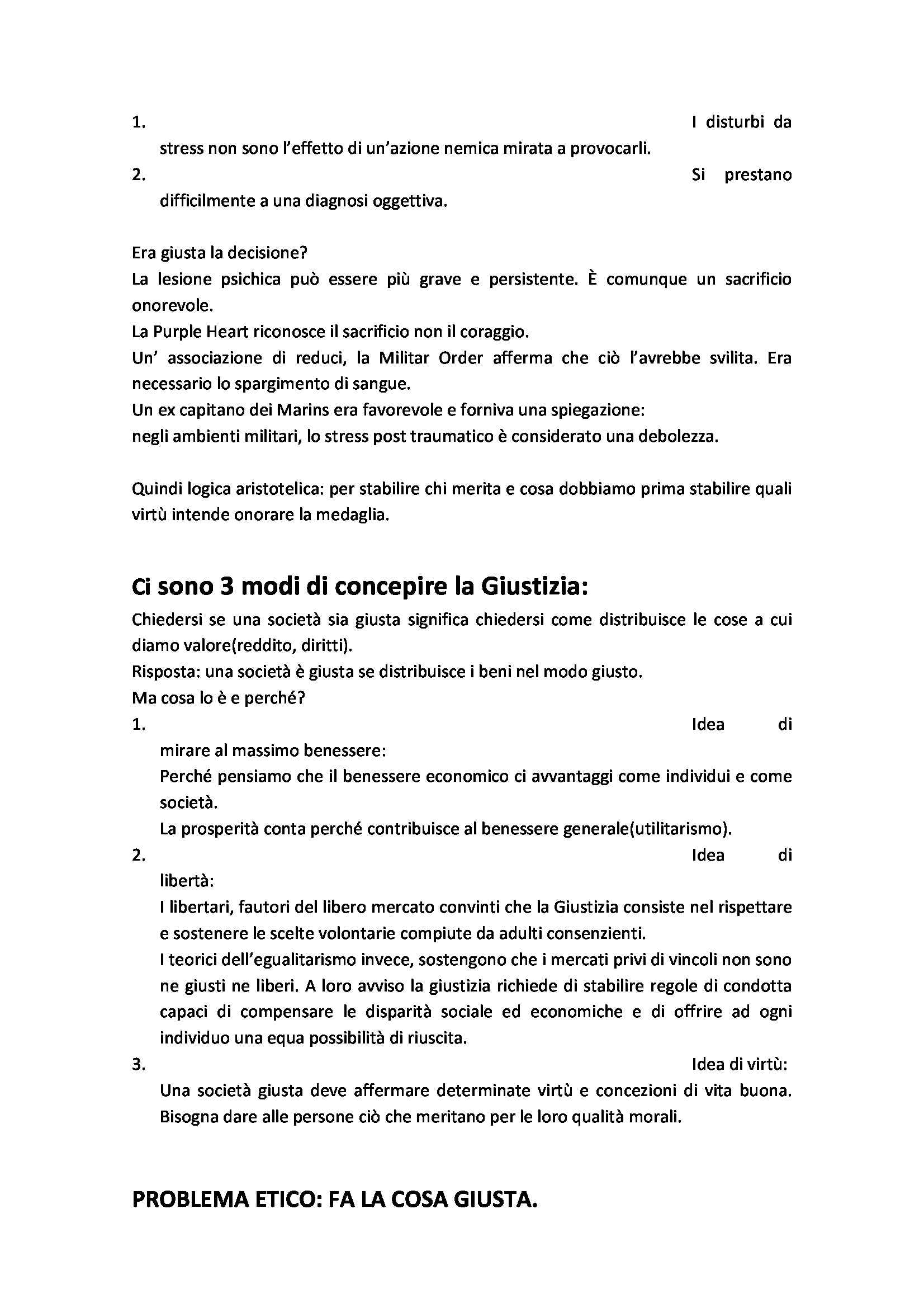 1. I disturbi da stress non sono l'effetto di un'azione nemica mirata a provocarli.
2. Si prestano difficilmente a una diagnosi oggettiva.

Era giusta la decisione?
La lesione psichica può essere più grave e persistente. È comunque un sacrificio onorevole.
La Purple Heart riconosce il sacrificio non il coraggio.
Un' associazione di reduci, la Militar Order afferma che ciò l'avrebbe svilita. Era necessario lo spargimento di sangue.
Un ex capitano dei Marins era favorevole e forniva una spiegazione:
negli ambienti militari, lo stress post traumatico è considerato una debolezza.

Quindi logica aristotelica: per stabilire chi merita e cosa dobbiamo prima stabilire quali virtù intende onorare la medaglia.

Ci sono 3 modi di concepire la Giustizia:
Chiedersi se una società sia giusta significa chiedersi come distribuisce le cose a cui diamo valore(reddito, diritti).
Risposta: una società è giusta se distribuisce i beni nel modo giusto.
Ma cosa lo è e perché?
1. Idea di mirare al massimo benessere:
Perché pensiamo che il benessere economico ci avvantaggi come individui e come società.
La prosperità conta perché contribuisce al benessere generale(utilitarismo).
2. Idea di libertà:
I libertari, fautori del libero mercato convinti che la Giustizia consiste nel rispettare e sostenere le scelte volontarie compiute da adulti consenzienti.
I teorici dell'egualitarismo invece, sostengono che i mercati privi di vincoli non sono ne giusti ne liberi. A loro avviso la giustizia richiede di stabilire regole di condotta capaci di compensare le disparità sociale ed economiche e di offrire ad ogni individuo una equa possibilità di riuscita.
3. Idea di virtù:
Una società giusta deve affermare determinate virtù e concezioni di vita buona. Bisogna dare alle persone ciò che meritano per le loro qualità morali.

PROBLEMA ETICO: FA LA COSA GIUSTA.